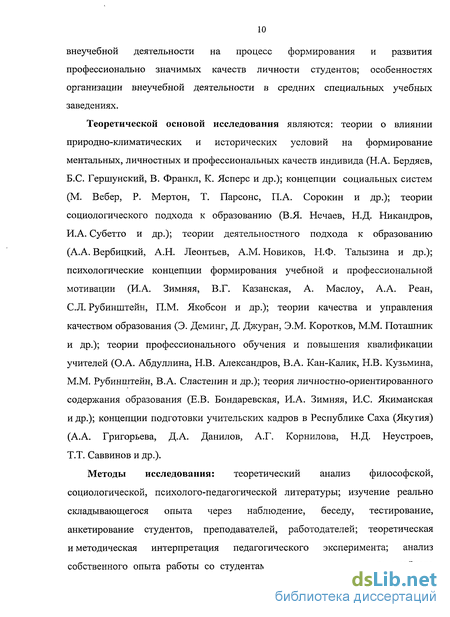 10

внеучебной деятельности на процесс формирования и развития профессионально значимых качеств личности студентов; особенностях организации внеучебной деятельности в средних специальных учебных заведениях.

Теоретической основой исследования являются: теории о влиянии природно-климатических и исторических условий на формирование ментальных, личностных и профессиональных качеств индивида (Н.А. Бердяев, Б.С. Гершунский, В. Франкл, К. Ясперс и др.); концепции социальных систем (М. Вебер, Р. Мертон, Т. Парсонс, П.А. Сорокин и др.); теории социологического подхода к образованию (В.Я. Нечаев, Н.Д. Никандров, И.А. Субетто и др.); теории деятельностного подхода к образованию (А.А. Вербицкий, А.Н. Леонтьев, А.М. Новиков, Н.Ф. Талызина и др.); психологические концепции формирования учебной и профессиональной мотивации (И.А. Зимняя, В.Г. Казанская, А. Маслоу, А.А. Реан, С.Л. Рубинштейн, П.М. Якобсон и др.); теории качества и управления качеством образования (Э. Деминг, Д. Джуран, Э.М. Коротков, М.М. Поташник и др.); теории профессионального обучения и повышения квалификации учителей (О.А. Абдуллина, Н.В. Александров, В.А. Кан-Калик, Н.В. Кузьмина, М.М. Рубинштейн, В.А. Сластенин и др.); теория личностно-ориентированного содержания образования (Е.В. Бондаревская, И.А. Зимняя, И.С. Якиманская и др.); концепции подготовки учительских кадров в Республике Саха (Якутия) (А.А. Григорьева, Д.А. Данилов, А.Г. Корнилова, Н.Д. Неустроев, Т.Т. Саввинов и др.).

Методы исследования: теоретический анализ философской, социологической, психолого-педагогической литературы; изучение реально складывающегося опыта через наблюдение, беседу, тестирование, анкетирование студентов, преподавателей, работодателей; теоретическая и методическая интерпретация педагогического эксперимента; анализ собственного опыта работы со студентам

dsLib.net
библиотека диссертаций